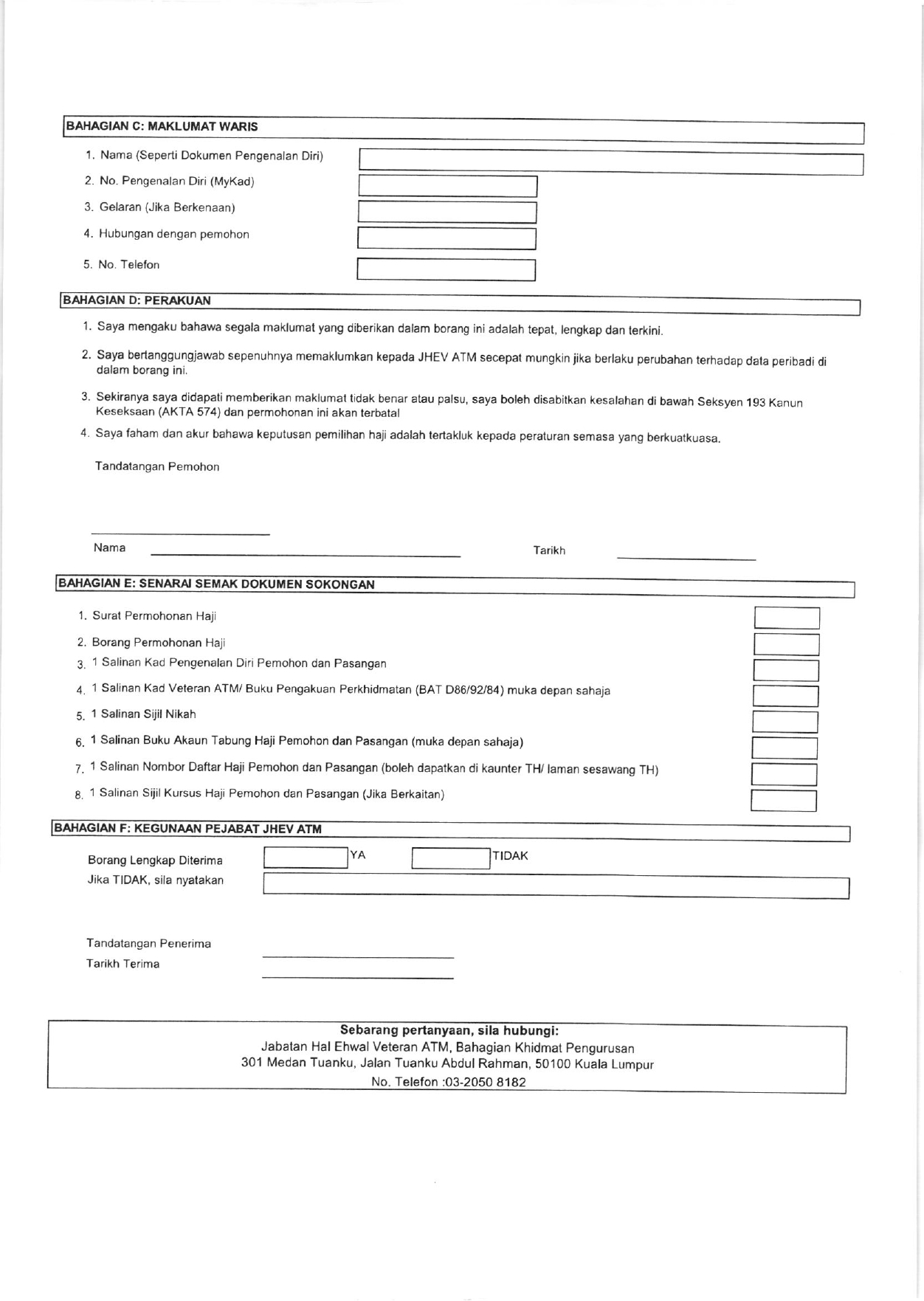 BAHAGIAN C: MAKLUMAT WARIS

1. Nama (Seperti Dokumen Pengenalan Diri)

2. No. Pengenalan Diri (MyKad)

3. Gelaran (Jika Berkenaan)

4. Hubungan dengan pemohon

5. No. Telefon

BAHAGIAN D: PERAKUAN

1. Saya mengaku bahawa segala maklumat yang diberikan dalam borang ini adalah tepat, lengkap dan terkini.

2. Saya bertanggungjawab sepenuhnya memaklumkan kepada JHEV ATM secepat mungkin jika berlaku perubahan terhadap data peribadi di dalam borang ini.

3. Sekiranya saya didapati memberikan maklumat tidak benar atau palsu, saya boleh disabitkan kesalahan di bawah Seksyen 193 Kanun Keseksaan (AKTA 574) dan permohonan ini akan terbatal

4. Saya faham dan akur bahawa keputusan pemilihan haji adalah tertakluk kepada peraturan semasa yang berkuatkuasa.

Tandatangan Pemohon

Nama

Tarikh

BAHAGIAN E: SENARAI SEMAK DOKUMEN SOKONGAN

1. Surat Permohonan Haji

2. Borang Permohonan Haji

3. 1 Salinan Kad Pengenalan Diri Pemohon dan Pasangan

4. 1 Salinan Kad Veteran ATM/ Buku Pengakuan Perkhidmatan (BAT D86/92/84) muka depan sahaja

5. 1 Salinan Sijil Nikah

6. 1 Salinan Buku Akaun Tabung Haji Pemohon dan Pasangan (muka depan sahaja)

7. 1 Salinan Nombor Daftar Haji Pemohon dan Pasangan (boleh dapatkan di kaunter TH/ laman sesawang TH)

8. 1 Salinan Sijil Kursus Haji Pemohon dan Pasangan (Jika Berkaitan)

BAHAGIAN F: KEGUNAAN PEJABAT JHEV ATM

Borang Lengkap Diterima YA TIDAK

Jika TIDAK, sila nyatakan

Tandatangan Penerima

Tarikh Terima

Sebarang pertanyaan, sila hubungi:
Jabatan Hal Ehwal Veteran ATM, Bahagian Khidmat Pengurusan
301 Medan Tuanku, Jalan Tuanku Abdul Rahman, 50100 Kuala Lumpur
No. Telefon :03-2050 8182